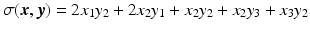 $\sigma(\boldsymbol{x}, \boldsymbol{y}) = 2x_1y_2 + 2x_2y_1 + x_2y_2 + x_2y_3 + x_3y_2$